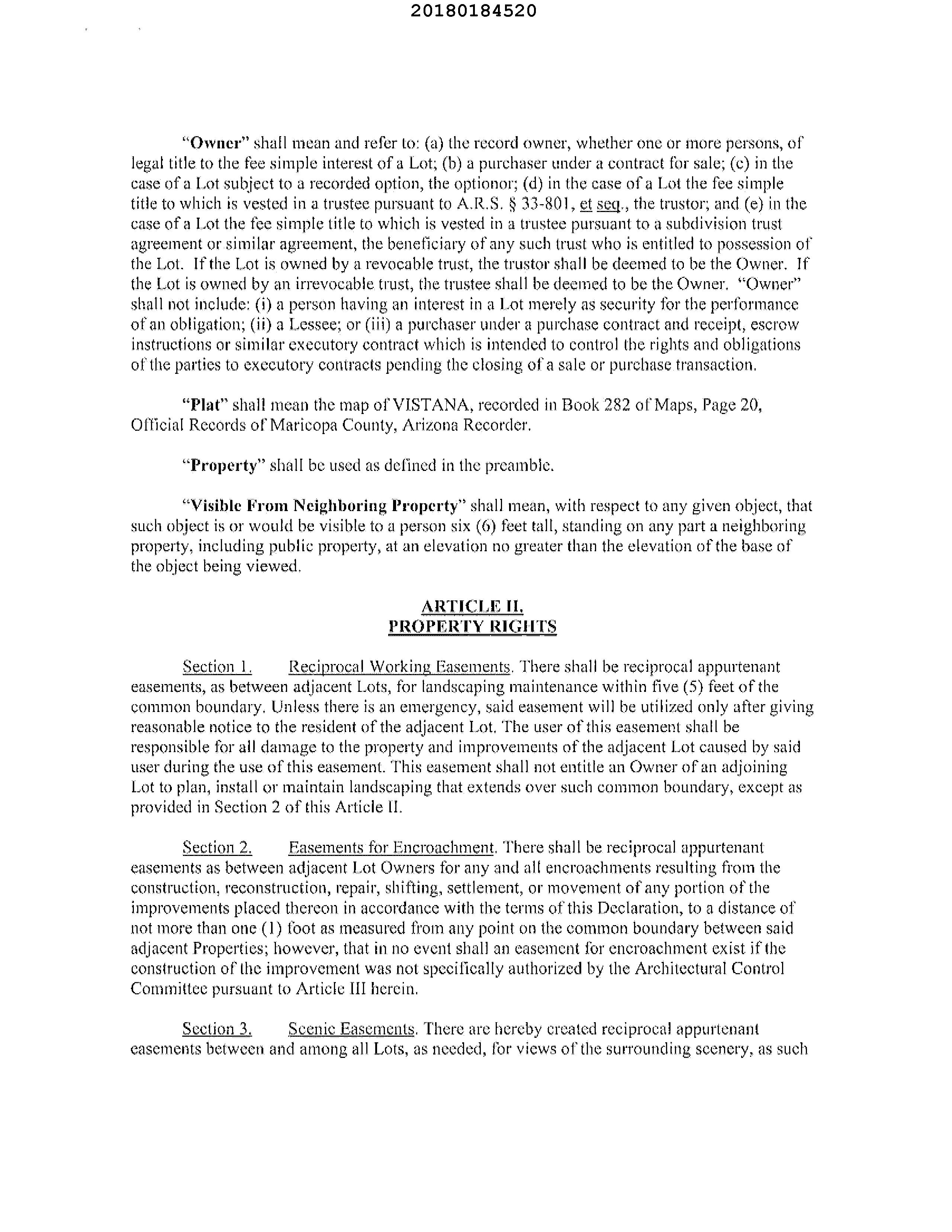 20180184520

"Owner" shall mean and refer to: (a) the record owner, whether one or more persons, of legal title to the fee simple interest of a Lot; (b) a purchaser under a contract for sale; (c) in the case of a Lot subject to a recorded option, the optionor; (d) in the case of a Lot the fee simple title to which is vested in a trustee pursuant to A.R.S. § 33-801, et seq., the trustor; and (e) in the case of a Lot the fee simple title to which is vested in a trustee pursuant to a subdivision trust agreement or similar agreement, the beneficiary of any such trust who is entitled to possession of the Lot. If the Lot is owned by a revocable trust, the trustor shall be deemed to be the Owner. If the Lot is owned by an irrevocable trust, the trustee shall be deemed to be the Owner. "Owner" shall not include: (i) a person having an interest in a Lot merely as security for the performance of an obligation; (ii) a Lessee; or (iii) a purchaser under a purchase contract and receipt, escrow instructions or similar executory contract which is intended to control the rights and obligations of the parties to executory contracts pending the closing of a sale or purchase transaction.

"Plat" shall mean the map of VISTANA, recorded in Book 282 of Maps, Page 20, Official Records of Maricopa County, Arizona Recorder.

"Property" shall be used as defined in the preamble.

"Visible From Neighboring Property" shall mean, with respect to any given object, that such object is or would be visible to a person six (6) feet tall, standing on any part a neighboring property, including public property, at an elevation no greater than the elevation of the base of the object being viewed.

ARTICLE II.
PROPERTY RIGHTS

Section 1. Reciprocal Working Easements. There shall be reciprocal appurtenant easements, as between adjacent Lots, for landscaping maintenance within five (5) feet of the common boundary. Unless there is an emergency, said easement will be utilized only after giving reasonable notice to the resident of the adjacent Lot. The user of this easement shall be responsible for all damage to the property and improvements of the adjacent Lot caused by said user during the use of this easement. This easement shall not entitle an Owner of an adjoining Lot to plan, install or maintain landscaping that extends over such common boundary, except as provided in Section 2 of this Article II.

Section 2. Easements for Encroachment. There shall be reciprocal appurtenant easements as between adjacent Lot Owners for any and all encroachments resulting from the construction, reconstruction, repair, shifting, settlement, or movement of any portion of the improvements placed thereon in accordance with the terms of this Declaration, to a distance of not more than one (1) foot as measured from any point on the common boundary between said adjacent Properties; however, that in no event shall an easement for encroachment exist if the construction of the improvement was not specifically authorized by the Architectural Control Committee pursuant to Article III herein.

Section 3. Scenic Easements. There are hereby created reciprocal appurtenant easements between and among all Lots, as needed, for views of the surrounding scenery, as such